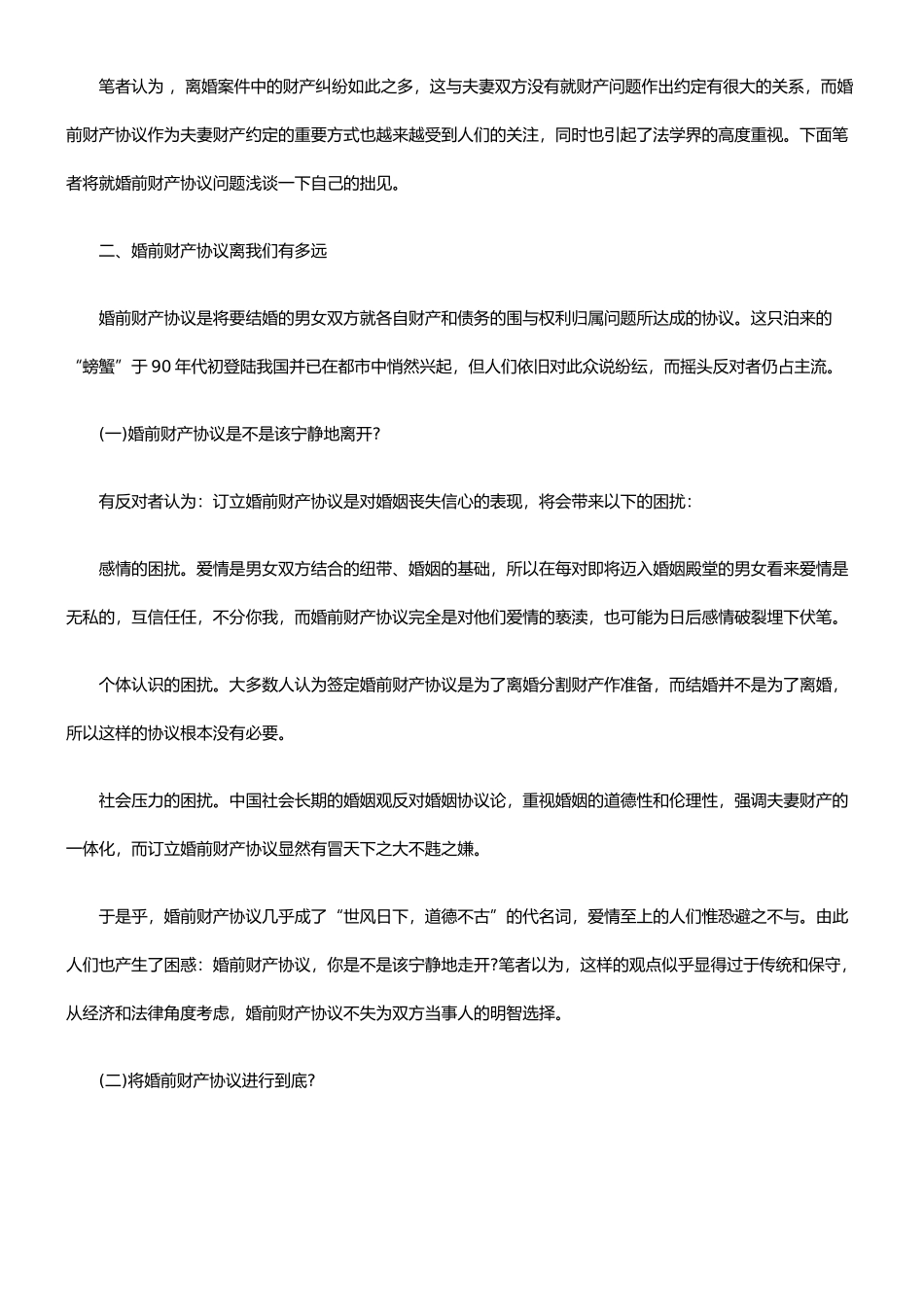 笔者认为，离婚案件中的财产纠纷如此之多，这与夫妻双方没有就财产问题作出约定有很大的关系，而婚前财产协议作为夫妻财产约定的重要方式也越来越受到人们的关注，同时也引起了法学界的高度重视。下面笔者将就婚前财产协议问题浅谈一下自己的拙见。

二、婚前财产协议离我们有多远

婚前财产协议是将要结婚的男女双方就各自财产和债务的围与权利归属问题所达成的协议。这只泊来的“螃蟹”于90年代初登陆我国并已在都市中悄然兴起，但人们依旧对此众说纷纭，而摇头反对者仍占主流。

(一)婚前财产协议是不是该宁静地离开?

有反对者认为：订立婚前财产协议是对婚姻丧失信心的表现，将会带来以下的困扰：

感情的困扰。爱情是男女双方结合的纽带、婚姻的基础，所以在每对即将迈入婚姻殿堂的男女看来爱情是无私的，互信任任，不分你我，而婚前财产协议完全是对他们爱情的亵渎，也可能为日后感情破裂埋下伏笔。

个体认识的困扰。大多数人认为签定婚前财产协议是为了离婚分割财产作准备，而结婚并不是为了离婚，所以这样的协议根本没有必要。

社会压力的困扰。中国社会长期的婚姻观反对婚姻协议论，重视婚姻的道德性和伦理性，强调夫妻财产的一体化，而订立婚前财产协议显然有冒天下之大不韪之嫌。

于是乎，婚前财产协议几乎成了“世风日下，道德不古”的代名词，爱情至上的人们惟恐避之不与。由此人们也产生了困惑：婚前财产协议，你是不是该宁静地走开?笔者以为，这样的观点似乎显得过于传统和保守，从经济和法律角度考虑，婚前财产协议不失为双方当事人的明智选择。

(二)将婚前财产协议进行到底?